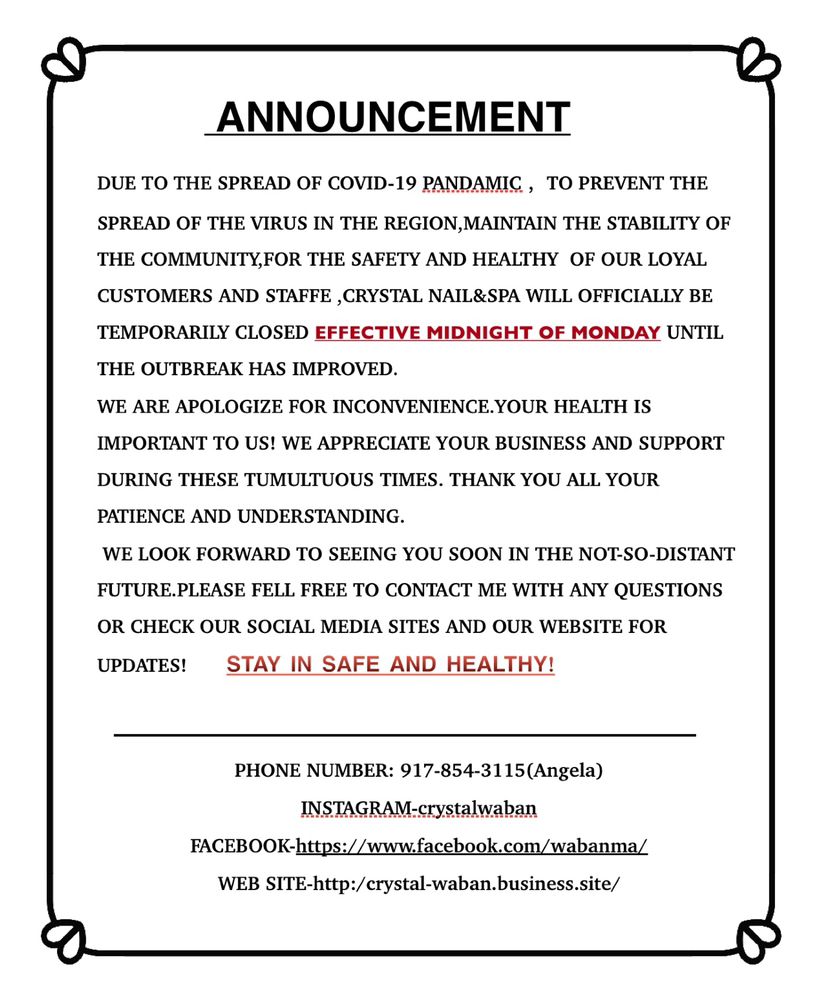 ANNOUNCEMENT

DUE TO THE SPREAD OF COVID-19 PANDAMIC , TO PREVENT THE SPREAD OF THE VIRUS IN THE REGION,MAINTAIN THE STABILITY OF THE COMMUNITY,FOR THE SAFETY AND HEALTHY OF OUR LOYAL CUSTOMERS AND STAFFE ,CRYSTAL NAIL&SPA WILL OFFICIALLY BE TEMPORARILY CLOSED EFFECTIVE MIDNIGHT OF MONDAY UNTIL THE OUTBREAK HAS IMPROVED.
WE ARE APOLOGIZE FOR INCONVENIENCE.YOUR HEALTH IS IMPORTANT TO US! WE APPRECIATE YOUR BUSINESS AND SUPPORT DURING THESE TUMULTUOUS TIMES. THANK YOU ALL YOUR PATIENCE AND UNDERSTANDING.
WE LOOK FORWARD TO SEEING YOU SOON IN THE NOT-SO-DISTANT FUTURE.PLEASE FELL FREE TO CONTACT ME WITH ANY QUESTIONS OR CHECK OUR SOCIAL MEDIA SITES AND OUR WEBSITE FOR UPDATES! STAY IN SAFE AND HEALTHY!

PHONE NUMBER: 917-854-3115(Angela)
INSTAGRAM-crystalwaban
FACEBOOK-https://www.facebook.com/wabanma/
WEB SITE-http:/crystal-waban.business.site/